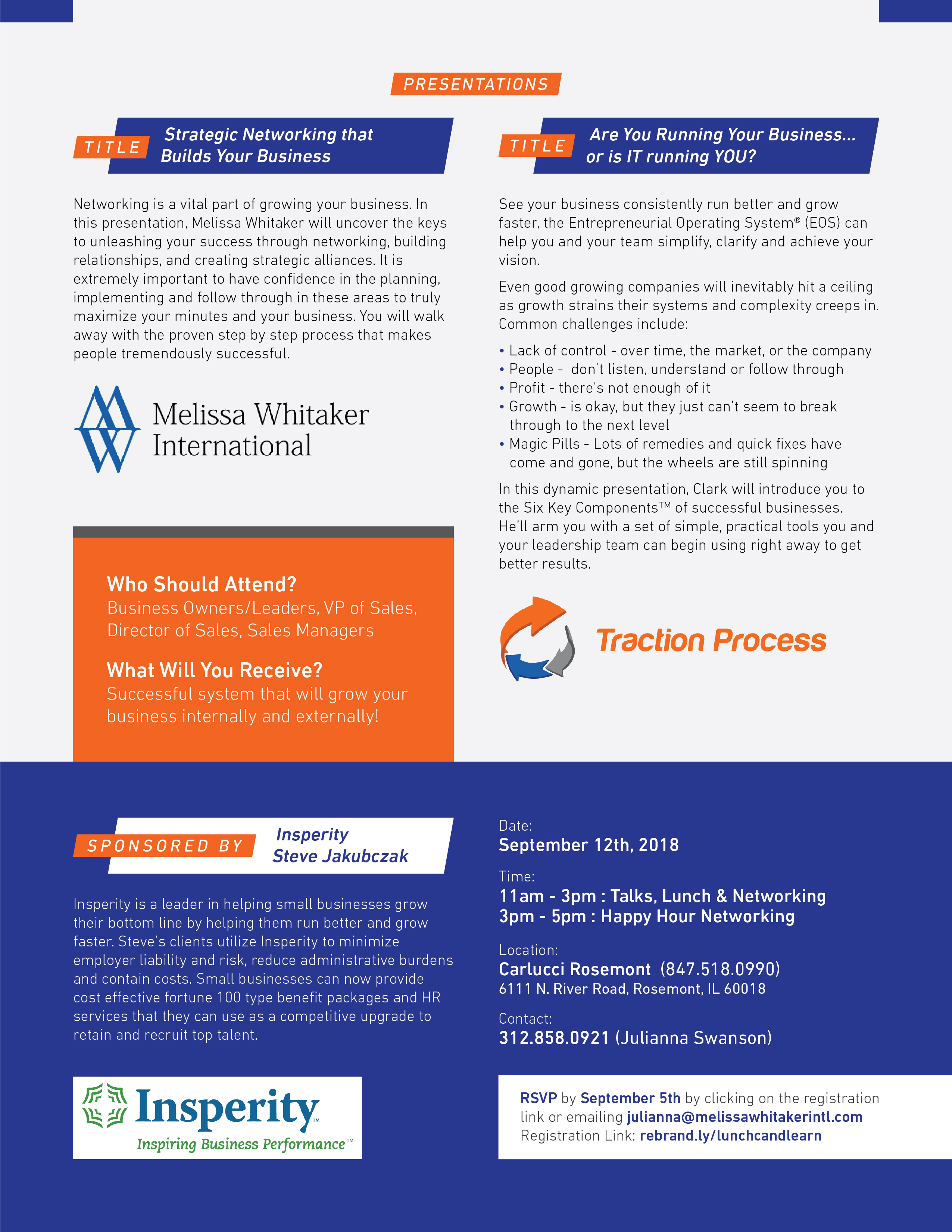 PRESENTATIONS

TITLE Strategic Networking that Builds Your Business

Networking is a vital part of growing your business. In this presentation, Melissa Whitaker will uncover the keys to unleashing your success through networking, building relationships, and creating strategic alliances. It is extremely important to have confidence in the planning, implementing and follow through in these areas to truly maximize your minutes and your business. You will walk away with the proven step by step process that makes people tremendously successful.

Melissa Whitaker International

Who Should Attend?
Business Owners/Leaders, VP of Sales, Director of Sales, Sales Managers

What Will You Receive?
Successful system that will grow your business internally and externally!

TITLE Are You Running Your Business... or is IT running YOU?

See your business consistently run better and grow faster, the Entrepreneurial Operating System® (EOS) can help you and your team simplify, clarify and achieve your vision.

Even good growing companies will inevitably hit a ceiling as growth strains their systems and complexity creeps in. Common challenges include:

• Lack of control - over time, the market, or the company
• People - don't listen, understand or follow through
• Profit - there's not enough of it
• Growth - is okay, but they just can't seem to break through to the next level
• Magic Pills - Lots of remedies and quick fixes have come and gone, but the wheels are still spinning

In this dynamic presentation, Clark will introduce you to the Six Key Components™ of successful businesses. He'll arm you with a set of simple, practical tools you and your leadership team can begin using right away to get better results.

Traction Process

SPONSORED BY Insperity Steve Jakubczak

Insperity is a leader in helping small businesses grow their bottom line by helping them run better and grow faster. Steve's clients utilize Insperity to minimize employer liability and risk, reduce administrative burdens and contain costs. Small businesses can now provide cost effective fortune 100 type benefit packages and HR services that they can use as a competitive upgrade to retain and recruit top talent.

Insperity™
Inspiring Business Performance™

Date:
September 12th, 2018

Time:
11am - 3pm : Talks, Lunch & Networking
3pm - 5pm : Happy Hour Networking

Location:
Carlucci Rosemont (847.518.0990)
6111 N. River Road, Rosemont, IL 60018

Contact:
312.858.0921 (Julianna Swanson)

RSVP by September 5th by clicking on the registration link or emailing julianna@melissawhitakerintl.com
Registration Link: rebrand.ly/lunchcandlearn